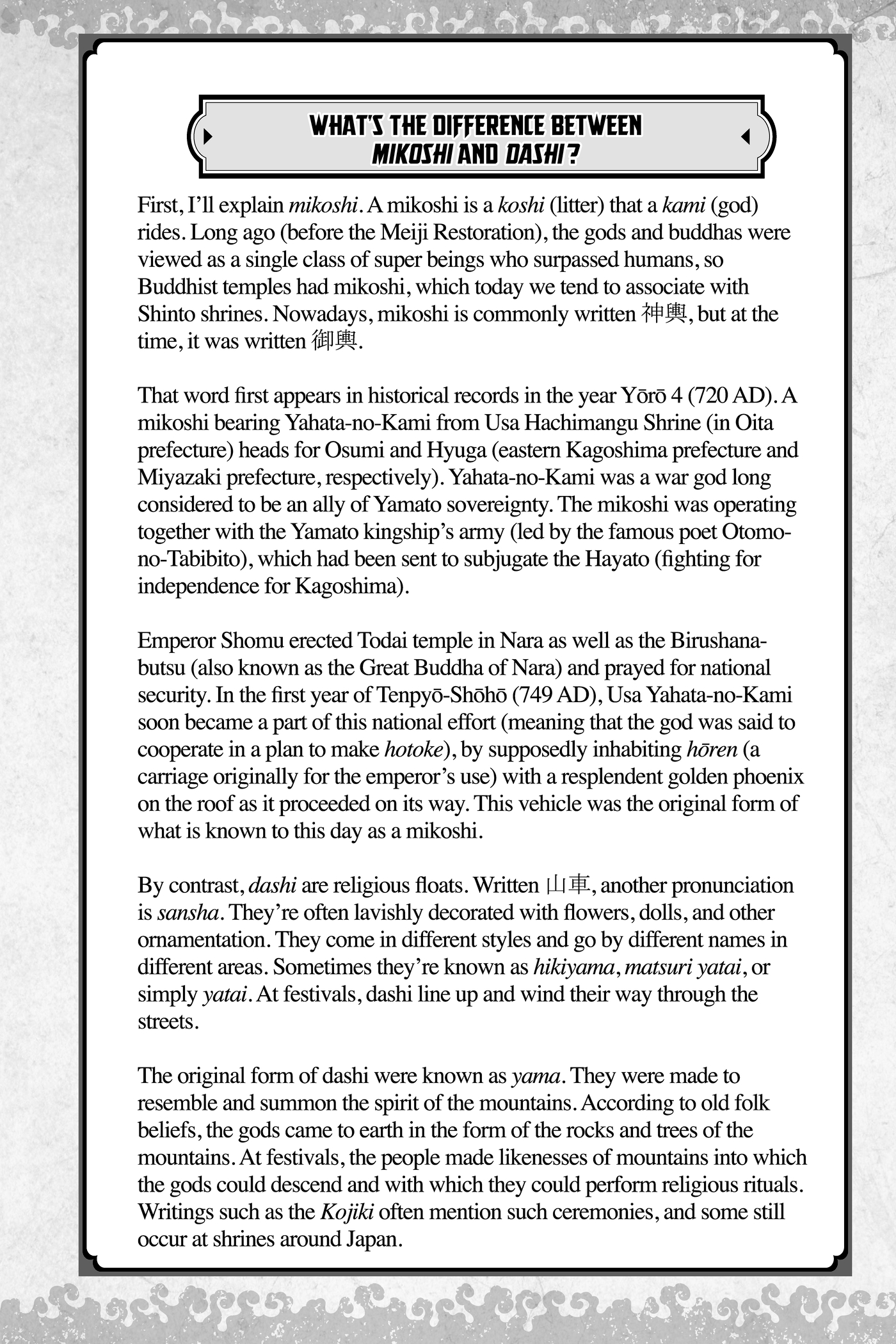 WHAT'S THE DIFFERENCE BETWEEN MIKOSHI AND DASHI?

First, I'll explain mikoshi. A mikoshi is a koshi (litter) that a kami (god) rides. Long ago (before the Meiji Restoration), the gods and buddhas were viewed as a single class of super beings who surpassed humans, so Buddhist temples had mikoshi, which today we tend to associate with Shinto shrines. Nowadays, mikoshi is commonly written 神輿, but at the time, it was written 御輿.

That word first appears in historical records in the year Yōrō 4 (720 AD). A mikoshi bearing Yahata-no-Kami from Usa Hachimangu Shrine (in Oita prefecture) heads for Osumi and Hyuga (eastern Kagoshima prefecture and Miyazaki prefecture, respectively). Yahata-no-Kami was a war god long considered to be an ally of Yamato sovereignty. The mikoshi was operating together with the Yamato kingship's army (led by the famous poet Otomo-no-Tabibito), which had been sent to subjugate the Hayato (fighting for independence for Kagoshima).

Emperor Shomu erected Todai temple in Nara as well as the Birushana-butsu (also known as the Great Buddha of Nara) and prayed for national security. In the first year of Tenpyō-Shōhō (749 AD), Usa Yahata-no-Kami soon became a part of this national effort (meaning that the god was said to cooperate in a plan to make hotoke), by supposedly inhabiting hōren (a carriage originally for the emperor's use) with a resplendent golden phoenix on the roof as it proceeded on its way. This vehicle was the original form of what is known to this day as a mikoshi.

By contrast, dashi are religious floats. Written 山車, another pronunciation is sansha. They're often lavishly decorated with flowers, dolls, and other ornamentation. They come in different styles and go by different names in different areas. Sometimes they're known as hikiyama, matsuri yatai, or simply yatai. At festivals, dashi line up and wind their way through the streets.

The original form of dashi were known as yama. They were made to resemble and summon the spirit of the mountains. According to old folk beliefs, the gods came to earth in the form of the rocks and trees of the mountains. At festivals, the people made likenesses of mountains into which the gods could descend and with which they could perform religious rituals. Writings such as the Kojiki often mention such ceremonies, and some still occur at shrines around Japan.